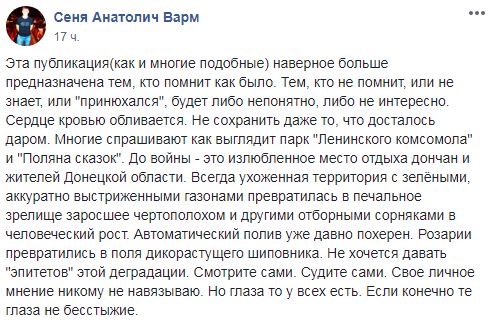 Сеня Анатолич Варм
17 ч.

Эта публикация(как и многие подобные) наверное больше предназначена тем, кто помнит как было. Тем, кто не помнит, или не знает, или "принюхался", будет либо непонятно, либо не интересно. Сердце кровью обливается. Не сохранить даже то, что досталось даром. Многие спрашивают как выглядит парк "Ленинского комсомола" и "Поляна сказок". До войны - это излюбленное место отдыха дончан и жителей Донецкой области. Всегда ухоженная территория с зелёными, аккуратно выстриженными газонами превратилась в печальное зрелище заросшее чертополохом и другими отборными сорняками в человеческий рост. Автоматический полив уже давно похерен. Розарии превратились в поля дикорастущего шиповника. Не хочется давать "эпитетов" этой деградации. Смотрите сами. Судите сами. Свое личное мнение никому не навязываю. Но глаза то у всех есть. Если конечно те глаза не бесстыжие.